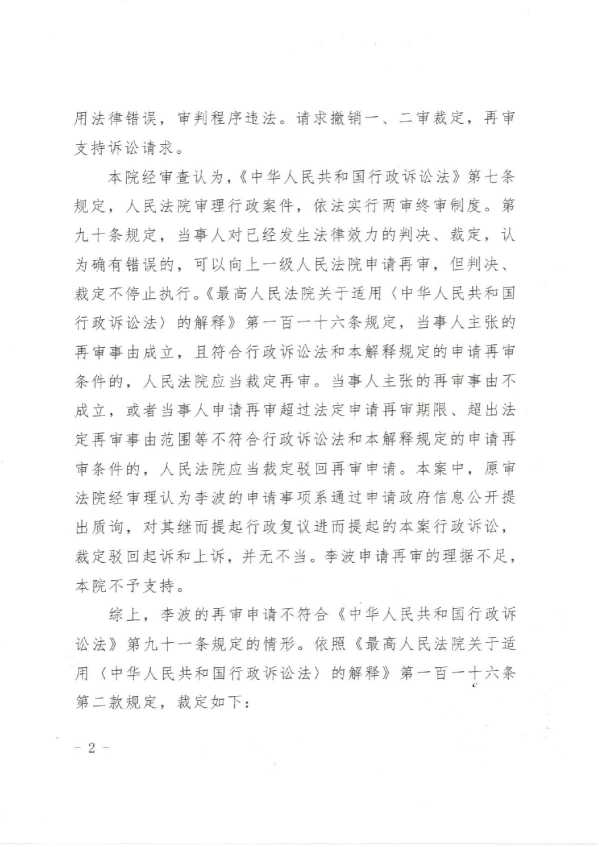 用法律错误，审判程序违法。请求撤销一、二审裁定，再审支持诉讼请求。

本院经审查认为，《中华人民共和国行政诉讼法》第七条规定，人民法院审理行政案件，依法实行两审终审制度。第九十条规定，当事人对已经发生法律效力的判决、裁定，认为确有错误的，可以向上一级人民法院申请再审，但判决、裁定不停止执行。《最高人民法院关于适用〈中华人民共和国行政诉讼法〉的解释》第一百一十六条规定，当事人主张的再审事由成立，且符合行政诉讼法和本解释规定的申请再审条件的，人民法院应当裁定再审。当事人主张的再审事由不成立，或者当事人申请再审超过法定申请再审期限、超出法定再审事由范围等不符合行政诉讼法和本解释规定的申请再审条件的，人民法院应当裁定驳回再审申请。本案中，原审法院经审理认为李波的申请事项系通过申请政府信息公开提出质询，对其继而提起行政复议进而提起的本案行政诉讼，裁定驳回起诉和上诉，并无不当。李波申请再审的理据不足，本院不予支持。

综上，李波的再审申请不符合《中华人民共和国行政诉讼法》第九十一条规定的情形。依照《最高人民法院关于适用〈中华人民共和国行政诉讼法〉的解释》第一百一十六条第二款规定，裁定如下：

－ 2 －